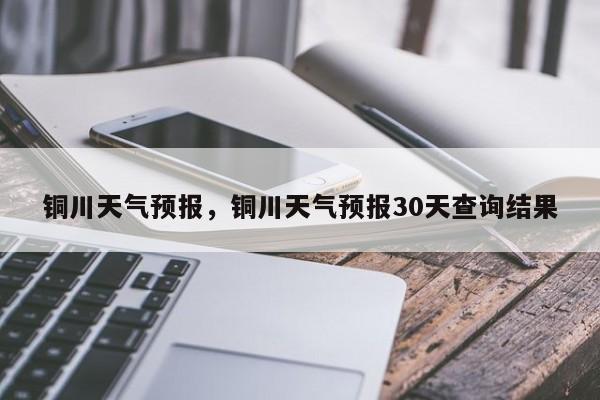 铜川天气预报，铜川天气预报30天查询结果